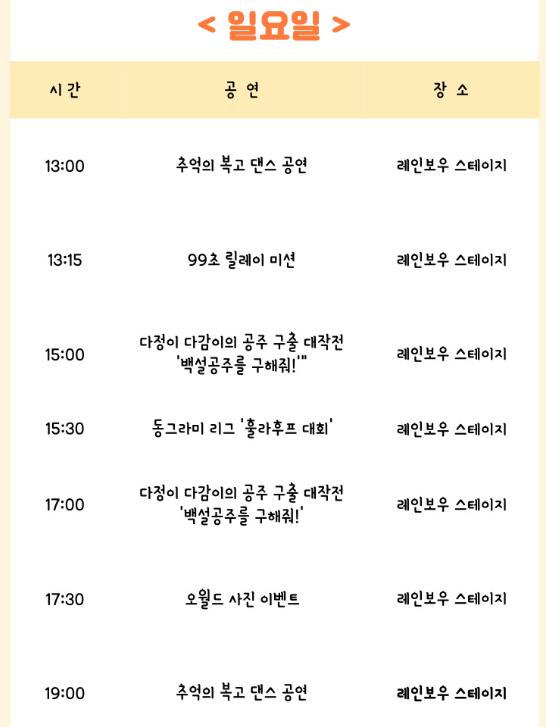 < 일요일 >

| 시간 | 공연 | 장소 |
|---|---|---|
| 13:00 | 추억의 복고 댄스 공연 | 레인보우 스테이지 |
| 13:15 | 99초 릴레이 미션 | 레인보우 스테이지 |
| 15:00 | 다정이 다감이의 공주 구출 대작전 '백설공주를 구해줘!'" | 레인보우 스테이지 |
| 15:30 | 동그라미 리그 '훌라후프 대회' | 레인보우 스테이지 |
| 17:00 | 다정이 다감이의 공주 구출 대작전 '백설공주를 구해줘!' | 레인보우 스테이지 |
| 17:30 | 오월드 사진 이벤트 | 레인보우 스테이지 |
| 19:00 | 추억의 복고 댄스 공연 | 레인보우 스테이지 |